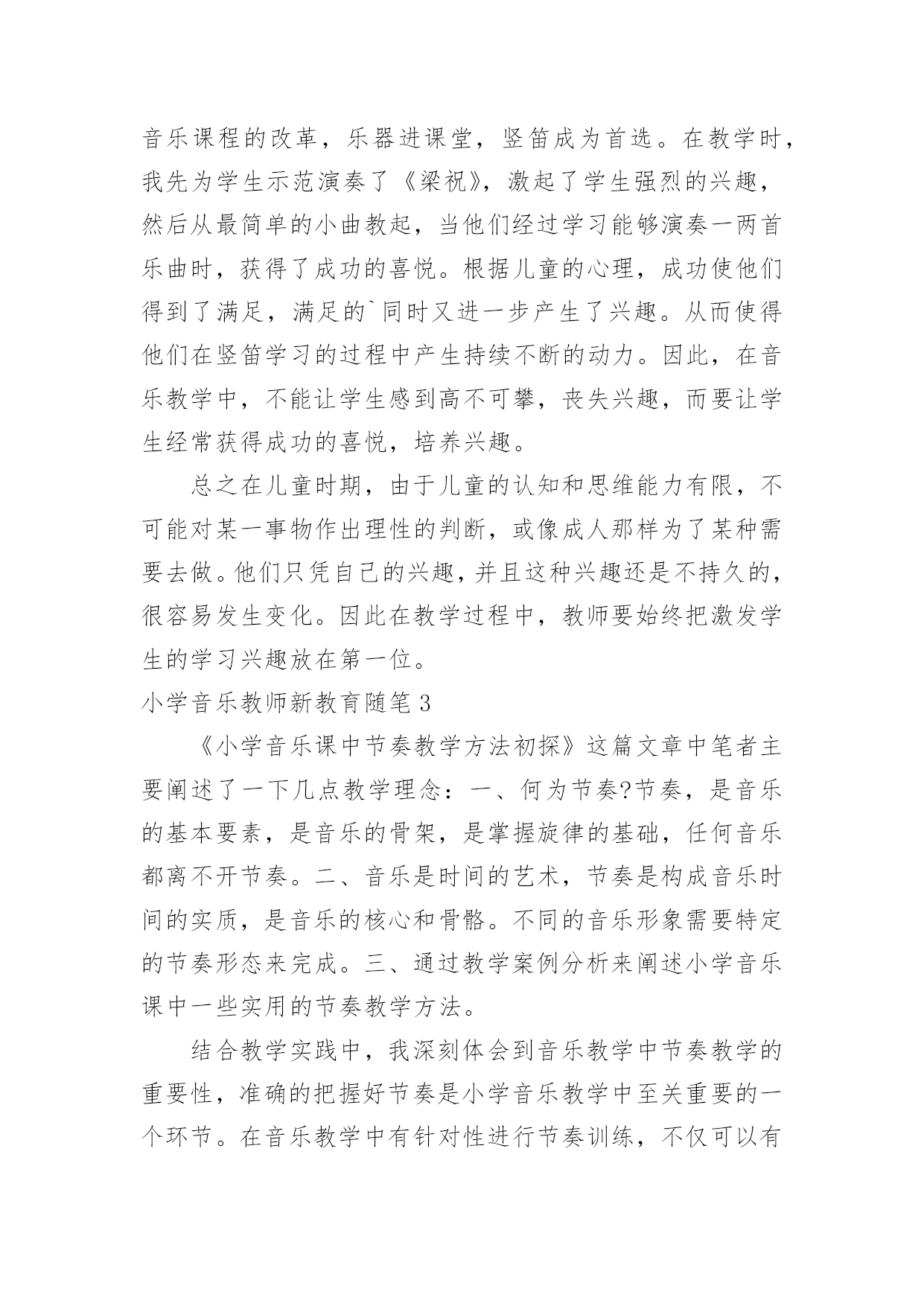 音乐课程的改革，乐器进课堂，竖笛成为首选。在教学时，我先为学生示范演奏了《梁祝》，激起了学生强烈的兴趣，然后从最简单的小曲教起，当他们经过学习能够演奏一两首乐曲时，获得了成功的喜悦。根据儿童的心理，成功使他们得到了满足，满足的`同时又进一步产生了兴趣。从而使得他们在竖笛学习的过程中产生持续不断的动力。因此，在音乐教学中，不能让学生感到高不可攀，丧失兴趣，而要让学生经常获得成功的喜悦，培养兴趣。

总之在儿童时期，由于儿童的认知和思维能力有限，不可能对某一事物作出理性的判断，或像成人那样为了某种需要去做。他们只凭自己的兴趣，并且这种兴趣还是不持久的，很容易发生变化。因此在教学过程中，教师要始终把激发学生的学习兴趣放在第一位。

小学音乐教师新教育随笔3

《小学音乐课中节奏教学方法初探》这篇文章中笔者主要阐述了一下几点教学理念：一、何为节奏?节奏，是音乐的基本要素，是音乐的骨架，是掌握旋律的基础，任何音乐都离不开节奏。二、音乐是时间的艺术，节奏是构成音乐时间的实质，是音乐的核心和骨骼。不同的音乐形象需要特定的节奏形态来完成。三、通过教学案例分析来阐述小学音乐课中一些实用的节奏教学方法。

结合教学实践中，我深刻体会到音乐教学中节奏教学的重要性，准确的把握好节奏是小学音乐教学中至关重要的一个环节。在音乐教学中有针对性进行节奏训练，不仅可以有